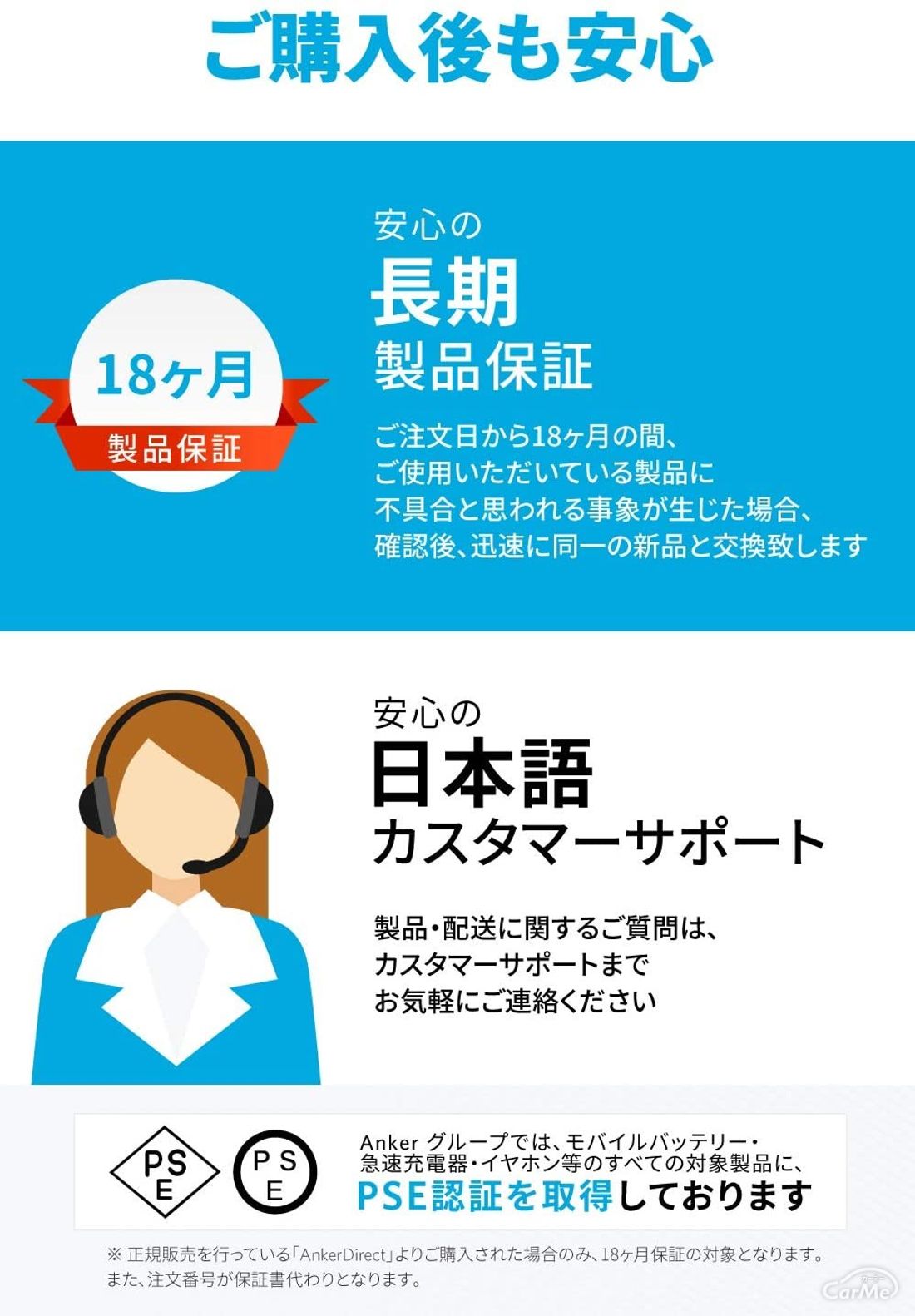 ご購入後も安心

18ヶ月
製品保証

安心の
長期
製品保証

ご注文日から18ヶ月の間、ご使用いただいている製品に不具合と思われる事象が生じた場合、確認後、迅速に同一の新品と交換致します

安心の
日本語
カスタマーサポート

製品・配送に関するご質問は、カスタマーサポートまでお気軽にご連絡ください

PS E

PS E

Anker グループでは、モバイルバッテリー・急速充電器・イヤホン等のすべての対象製品に、PSE認証を取得しております

※ 正規販売を行っている「AnkerDirect」よりご購入された場合のみ、18ヶ月保証の対象となります。また、注文番号が保証書代わりとなります。

CarMe